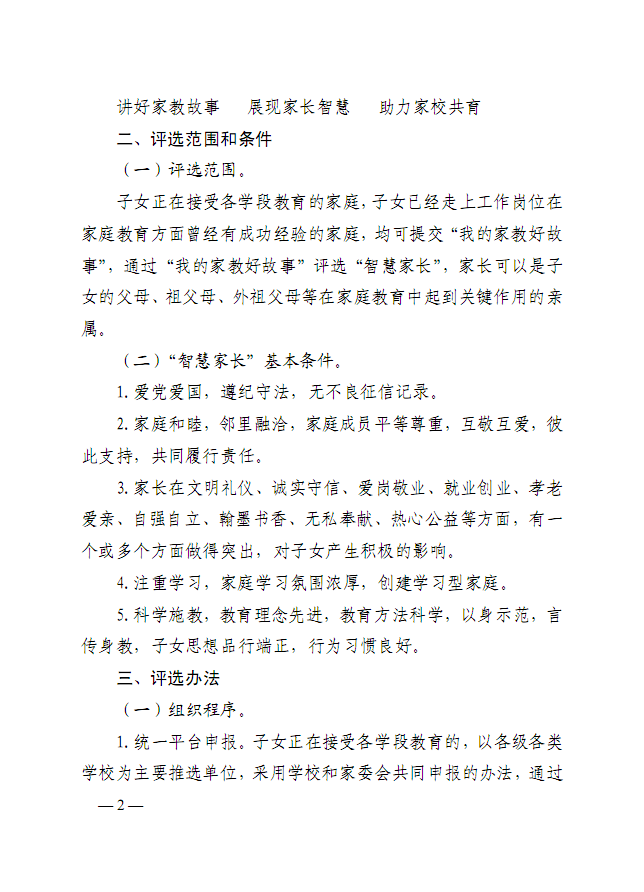 讲好家教故事　展现家长智慧　助力家校共育

二、评选范围和条件

（一）评选范围。

子女正在接受各学段教育的家庭，子女已经走上工作岗位在家庭教育方面曾经有成功经验的家庭，均可提交“我的家教好故事”，通过“我的家教好故事”评选“智慧家长”，家长可以是子女的父母、祖父母、外祖父母等在家庭教育中起到关键作用的亲属。

（二）“智慧家长”基本条件。

1. 爱党爱国，遵纪守法，无不良征信记录。

2. 家庭和睦，邻里融洽，家庭成员平等尊重，互敬互爱，彼此支持，共同履行责任。

3. 家长在文明礼仪、诚实守信、爱岗敬业、就业创业、孝老爱亲、自强自立、翰墨书香、无私奉献、热心公益等方面，有一个或多个方面做得突出，对子女产生积极的影响。

4. 注重学习，家庭学习氛围浓厚，创建学习型家庭。

5. 科学施教，教育理念先进，教育方法科学，以身示范，言传身教，子女思想品行端正，行为习惯良好。

三、评选办法

（一）组织程序。

1. 统一平台申报。子女正在接受各学段教育的，以各级各类学校为主要推选单位，采用学校和家委会共同申报的办法，通过

—2—